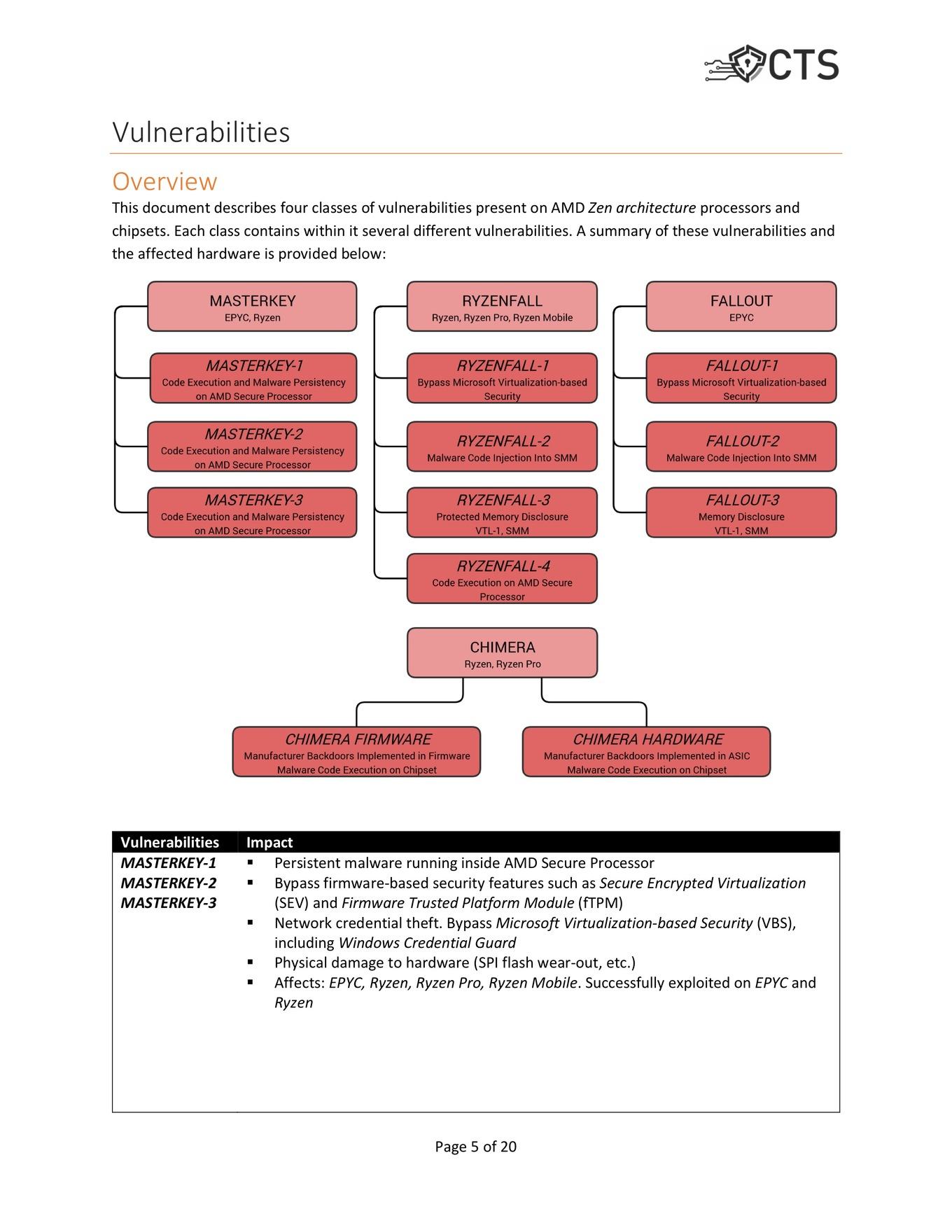 CTS

Vulnerabilities

Overview

This document describes four classes of vulnerabilities present on AMD Zen architecture processors and chipsets. Each class contains within it several different vulnerabilities. A summary of these vulnerabilities and the affected hardware is provided below:

MASTERKEY
EPYC, Ryzen

MASTERKEY-1
Code Execution and Malware Persistency on AMD Secure Processor

MASTERKEY-2
Code Execution and Malware Persistency on AMD Secure Processor

MASTERKEY-3
Code Execution and Malware Persistency on AMD Secure Processor

RYZENFALL
Ryzen, Ryzen Pro, Ryzen Mobile

RYZENFALL-1
Bypass Microsoft Virtualization-based Security

RYZENFALL-2
Malware Code Injection Into SMM

RYZENFALL-3
Protected Memory Disclosure VTL-1, SMM

RYZENFALL-4
Code Execution on AMD Secure Processor

FALLOUT
EPYC

FALLOUT-1
Bypass Microsoft Virtualization-based Security

FALLOUT-2
Malware Code Injection Into SMM

FALLOUT-3
Memory Disclosure VTL-1, SMM

CHIMERA
Ryzen, Ryzen Pro

CHIMERA FIRMWARE
Manufacturer Backdoors Implemented in Firmware
Malware Code Execution on Chipset

CHIMERA HARDWARE
Manufacturer Backdoors Implemented in ASIC
Malware Code Execution on Chipset

| Vulnerabilities | Impact |
|---|---|
| MASTERKEY-1 MASTERKEY-2 MASTERKEY-3 | ▪ Persistent malware running inside AMD Secure Processor ▪ Bypass firmware-based security features such as Secure Encrypted Virtualization (SEV) and Firmware Trusted Platform Module (fTPM) ▪ Network credential theft. Bypass Microsoft Virtualization-based Security (VBS), including Windows Credential Guard ▪ Physical damage to hardware (SPI flash wear-out, etc.) ▪ Affects: EPYC, Ryzen, Ryzen Pro, Ryzen Mobile. Successfully exploited on EPYC and Ryzen |

Page 5 of 20